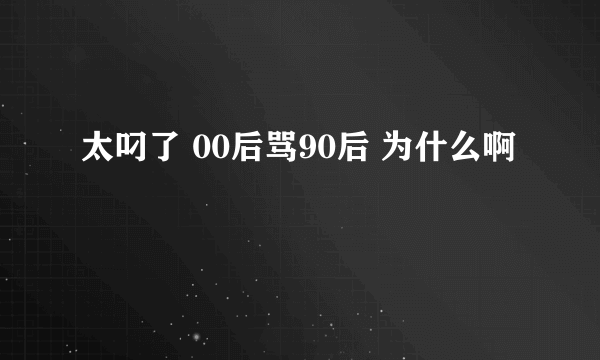 太叼了 00后骂90后 为什么啊